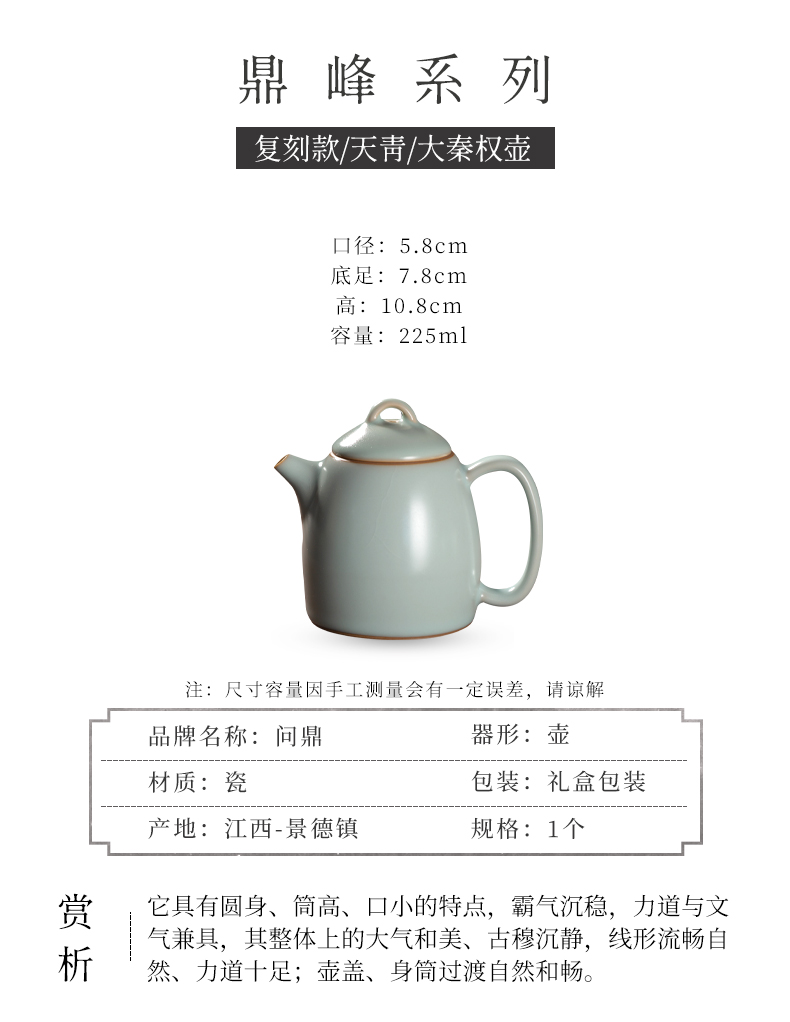 鼎峰系列

复刻款/天青/大秦权壶

口径：5.8cm
底足：7.8cm
高：10.8cm
容量：225ml

注：尺寸容量因手工测量会有一定误差，请谅解

品牌名称：问鼎 器形：壶
材质：瓷 包装：礼盒包装
产地：江西-景德镇 规格：1个

赏析

它具有圆身、筒高、口小的特点，霸气沉稳，力道与文气兼具，其整体上的大气和美、古穆沉静，线形流畅自然、力道十足；壶盖、身筒过渡自然和畅。